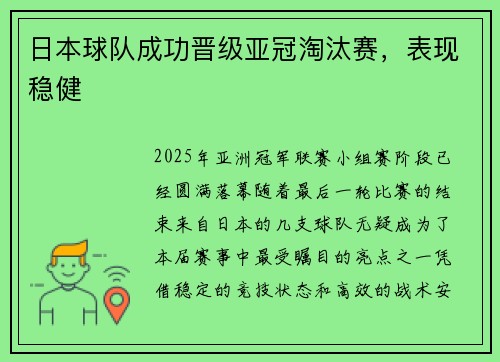 日本球队成功晋级亚冠淘汰赛，表现稳健

2025年亚洲冠军联赛小组赛阶段已经圆满落幕随着最后一轮比赛的结束来自日本的几支球队无疑成为了本届赛事中最受瞩目的亮点之一凭借稳定的竞技状态和高效的战术安